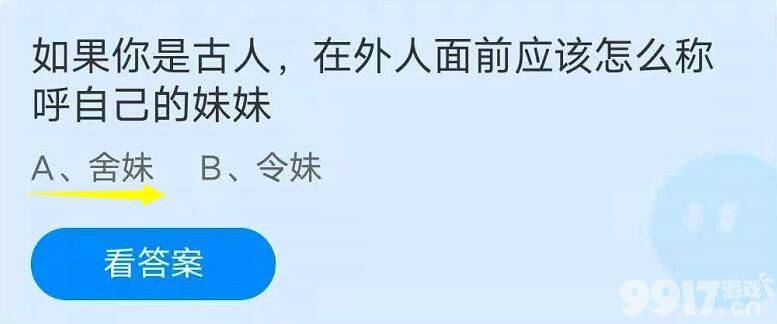 如果你是古人，在外人面前应该怎么称呼自己的妹妹

A、舍妹　B、令妹

看答案

9917游戏.cn